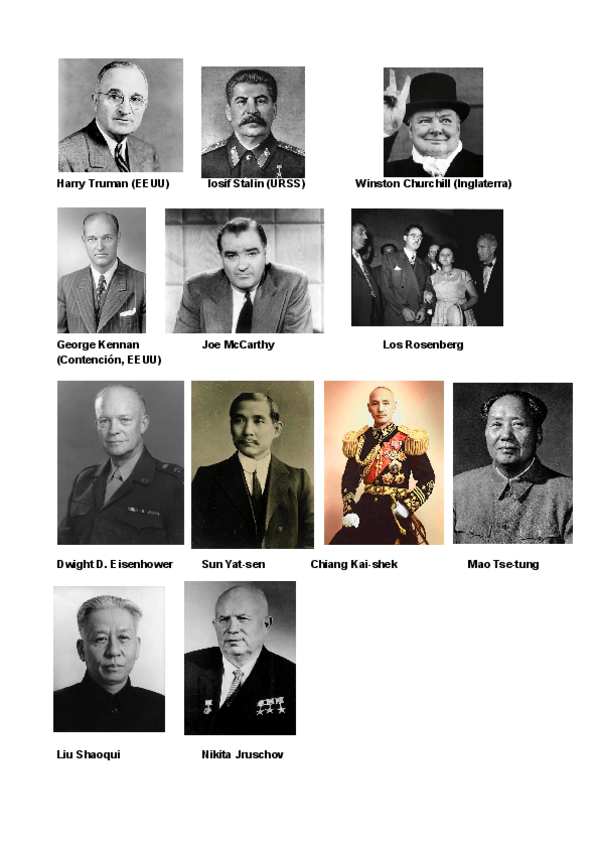 Harry Truman (EEUU)

Iosif Stalin (URSS)

Winston Churchill (Inglaterra)

George Kennan (Contención, EEUU)

Joe McCarthy

Los Rosenberg

Dwight D. Eisenhower

Sun Yat-sen

Chiang Kai-shek

Mao Tse-tung

Liu Shaoqui

Nikita Jruschov